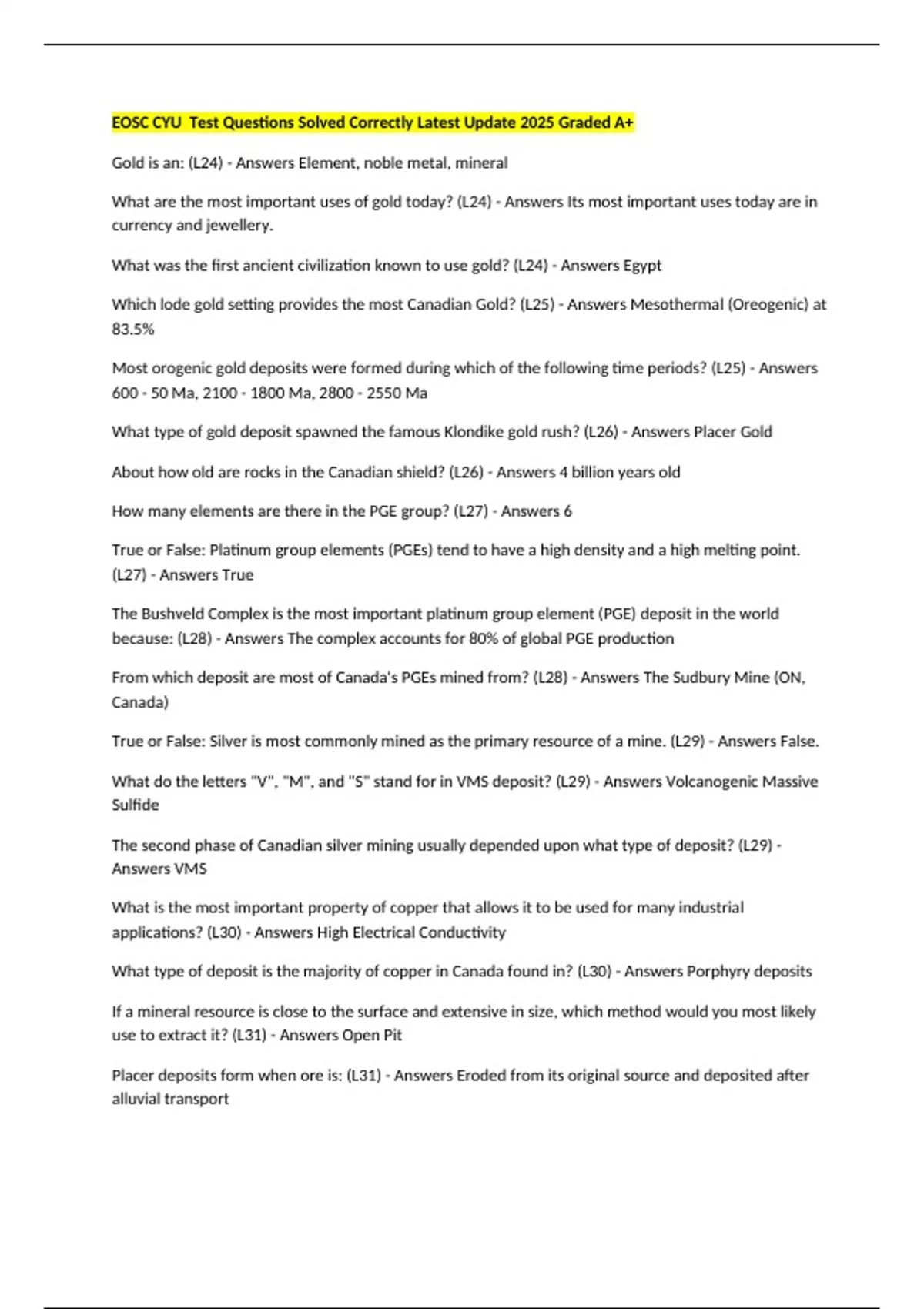 EOSC CYU  Test Questions Solved Correctly Latest Update 2025 Graded A+

Gold is an: (L24) - Answers Element, noble metal, mineral

What are the most important uses of gold today? (L24) - Answers Its most important uses today are in currency and jewellery.

What was the first ancient civilization known to use gold? (L24) - Answers Egypt

Which lode gold setting provides the most Canadian Gold? (L25) - Answers Mesothermal (Oreogenic) at 83.5%

Most orogenic gold deposits were formed during which of the following time periods? (L25) - Answers 600 - 50 Ma, 2100 - 1800 Ma, 2800 - 2550 Ma

What type of gold deposit spawned the famous Klondike gold rush? (L26) - Answers Placer Gold

About how old are rocks in the Canadian shield? (L26) - Answers 4 billion years old

How many elements are there in the PGE group? (L27) - Answers 6

True or False: Platinum group elements (PGEs) tend to have a high density and a high melting point. (L27) - Answers True

The Bushveld Complex is the most important platinum group element (PGE) deposit in the world because: (L28) - Answers The complex accounts for 80% of global PGE production

From which deposit are most of Canada's PGEs mined from? (L28) - Answers The Sudbury Mine (ON, Canada)

True or False: Silver is most commonly mined as the primary resource of a mine. (L29) - Answers False.

What do the letters "V", "M", and "S" stand for in VMS deposit? (L29) - Answers Volcanogenic Massive Sulfide

The second phase of Canadian silver mining usually depended upon what type of deposit? (L29) - Answers VMS

What is the most important property of copper that allows it to be used for many industrial applications? (L30) - Answers High Electrical Conductivity

What type of deposit is the majority of copper in Canada found in? (L30) - Answers Porphyry deposits

If a mineral resource is close to the surface and extensive in size, which method would you most likely use to extract it? (L31) - Answers Open Pit

Placer deposits form when ore is: (L31) - Answers Eroded from its original source and deposited after alluvial transport